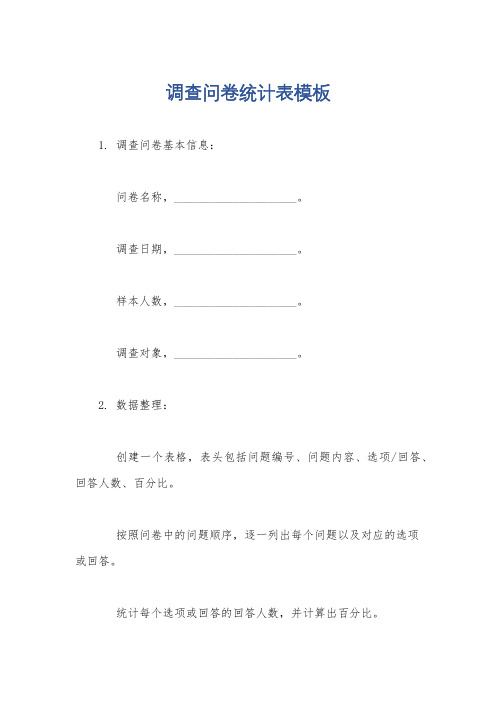 调查问卷统计表模板

1. 调查问卷基本信息：

问卷名称，____________________。

调查日期，____________________。

样本人数，____________________。

调查对象，____________________。

2. 数据整理：

创建一个表格，表头包括问题编号、问题内容、选项/回答、回答人数、百分比。

按照问卷中的问题顺序，逐一列出每个问题以及对应的选项或回答。

统计每个选项或回答的回答人数，并计算出百分比。